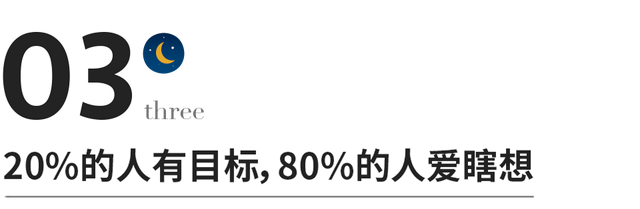 03
three
20%的人有目标, 80%的人爱瞎想